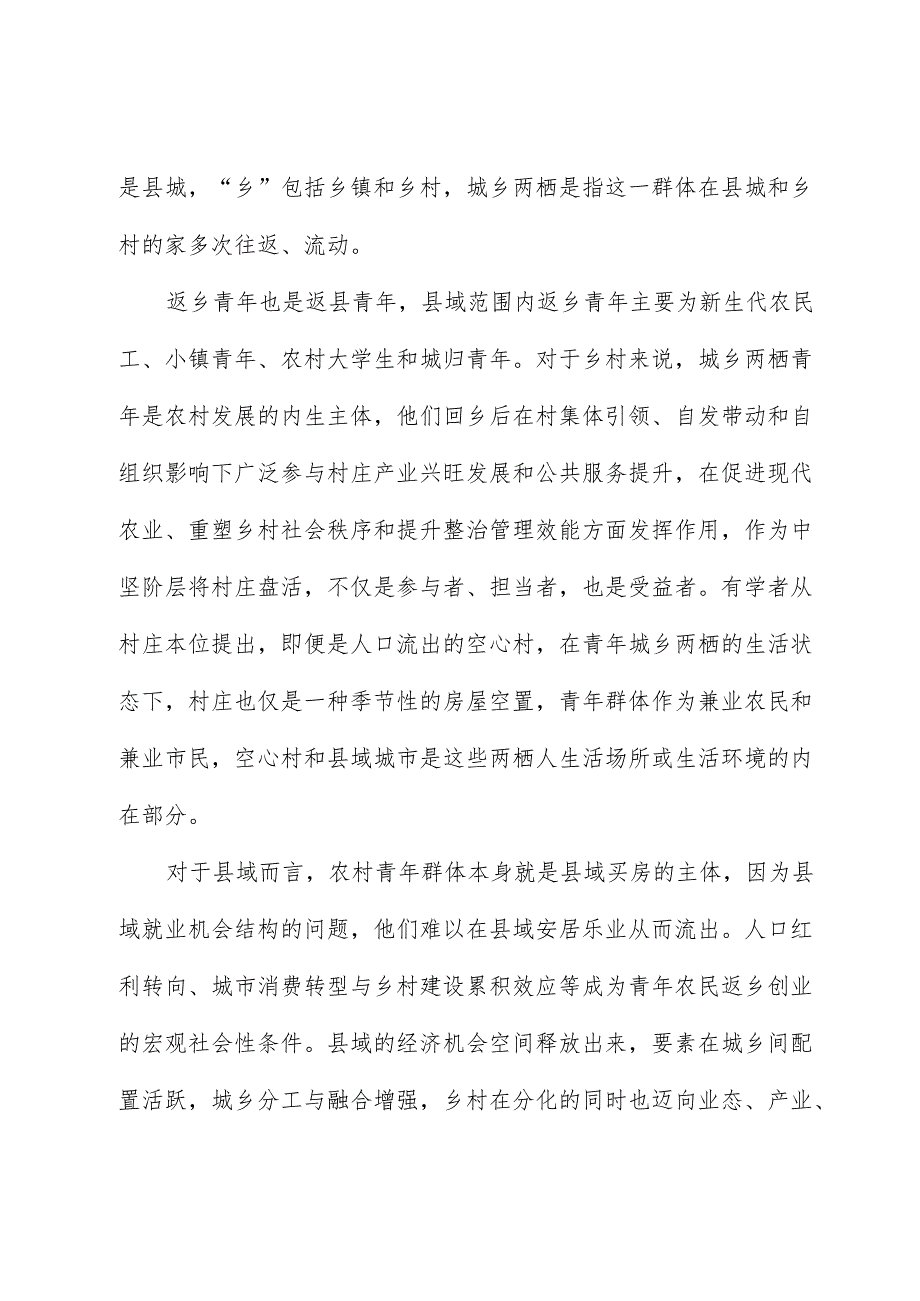 是县城，“乡”包括乡镇和乡村，城乡两栖是指这一群体在县城和乡村的家多次往返、流动。

返乡青年也是返县青年，县域范围内返乡青年主要为新生代农民工、小镇青年、农村大学生和城归青年。对于乡村来说，城乡两栖青年是农村发展的内生主体，他们回乡后在村集体引领、自发带动和自组织影响下广泛参与村庄产业兴旺发展和公共服务提升，在促进现代农业、重塑乡村社会秩序和提升整治管理效能方面发挥作用，作为中坚阶层将村庄盘活，不仅是参与者、担当者，也是受益者。有学者从村庄本位提出，即便是人口流出的空心村，在青年城乡两栖的生活状态下，村庄也仅是一种季节性的房屋空置，青年群体作为兼业农民和兼业市民，空心村和县域城市是这些两栖人生活场所或生活环境的内在部分。

对于县域而言，农村青年群体本身就是县域买房的主体，因为县域就业机会结构的问题，他们难以在县域安居乐业从而流出。人口红利转向、城市消费转型与乡村建设累积效应等成为青年农民返乡创业的宏观社会性条件。县域的经济机会空间释放出来，要素在城乡间配置活跃，城乡分工与融合增强，乡村在分化的同时也迈向业态、产业、